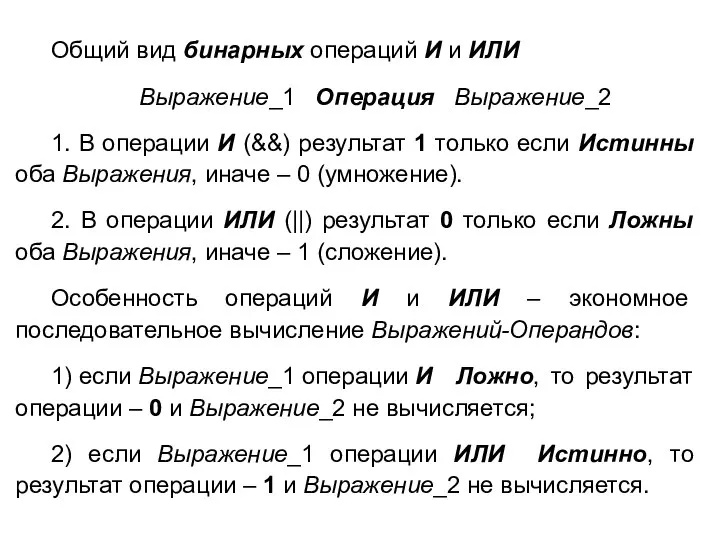 Общий вид бинарных операций И и ИЛИ

Выражение_1 Операция Выражение_2

1. В операции И (&&) результат 1 только если Истинны оба Выражения, иначе – 0 (умножение).

2. В операции ИЛИ (||) результат 0 только если Ложны оба Выражения, иначе – 1 (сложение).

Особенность операций И и ИЛИ – экономное последовательное вычисление Выражений-Операндов:

1) если Выражение_1 операции И Ложно, то результат операции – 0 и Выражение_2 не вычисляется;

2) если Выражение_1 операции ИЛИ Истинно, то результат операции – 1 и Выражение_2 не вычисляется.